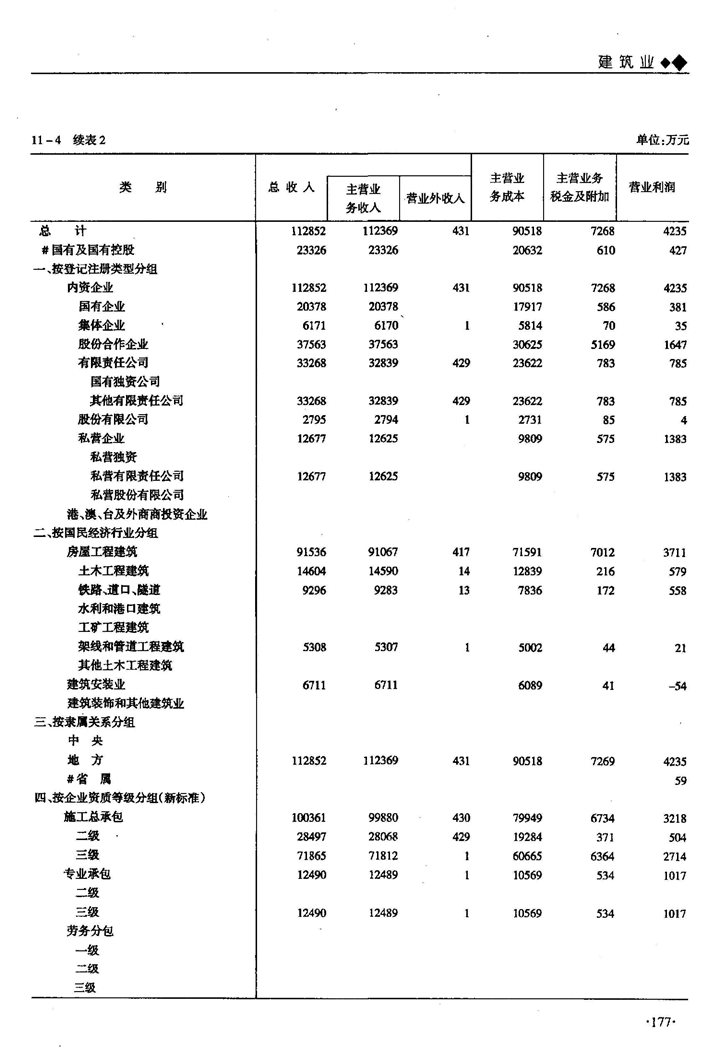 建筑业◆◆

11－4 续表2

单位:万元

| 类 别 | 总收入 | 主营业务收入 | 营业外收入 | 主营业务成本 | 主营业务税金及附加 | 营业利润 |
|---|---|---|---|---|---|---|
| 总 计 | 112852 | 112369 | 431 | 90518 | 7268 | 4235 |
| #国有及国有控股 | 23326 | 23326 | | 20632 | 610 | 427 |
| 一、按登记注册类型分组 | | | | | | |
| 内资企业 | 112852 | 112369 | 431 | 90518 | 7268 | 4235 |
| 国有企业 | 20378 | 20378 | | 17917 | 586 | 381 |
| 集体企业 | 6171 | 6170 | 1 | 5814 | 70 | 35 |
| 股份合作企业 | 37563 | 37563 | | 30625 | 5169 | 1647 |
| 有限责任公司 | 33268 | 32839 | 429 | 23622 | 783 | 785 |
| 国有独资公司 | | | | | | |
| 其他有限责任公司 | 33268 | 32839 | 429 | 23622 | 783 | 785 |
| 股份有限公司 | 2795 | 2794 | 1 | 2731 | 85 | 4 |
| 私营企业 | 12677 | 12625 | | 9809 | 575 | 1383 |
| 私营独资 | | | | | | |
| 私营有限责任公司 | 12677 | 12625 | | 9809 | 575 | 1383 |
| 私营股份有限公司 | | | | | | |
| 港、澳、台及外商商投资企业 | | | | | | |
| 二、按国民经济行业分组 | | | | | | |
| 房屋工程建筑 | 91536 | 91067 | 417 | 71591 | 7012 | 3711 |
| 土木工程建筑 | 14604 | 14590 | 14 | 12839 | 216 | 579 |
| 铁路、道口、隧道 | 9296 | 9283 | 13 | 7836 | 172 | 558 |
| 水利和港口建筑 | | | | | | |
| 工矿工程建筑 | | | | | | |
| 架线和管道工程建筑 | 5308 | 5307 | 1 | 5002 | 44 | 21 |
| 其他土木工程建筑 | | | | | | |
| 建筑安装业 | 6711 | 6711 | | 6089 | 41 | -54 |
| 建筑装饰和其他建筑业 | | | | | | |
| 三、按隶属关系分组 | | | | | | |
| 中 央 | | | | | | |
| 地 方 | 112852 | 112369 | 431 | 90518 | 7269 | 4235 |
| #省 属 | | | | | | 59 |
| 四、按企业资质等级分组(新标准) | | | | | | |
| 施工总承包 | 100361 | 99880 | 430 | 79949 | 6734 | 3218 |
| 二级 | 28497 | 28068 | 429 | 19284 | 371 | 504 |
| 三级 | 71865 | 71812 | 1 | 60665 | 6364 | 2714 |
| 专业承包 | 12490 | 12489 | 1 | 10569 | 534 | 1017 |
| 二级 | | | | | | |
| 三级 | 12490 | 12489 | 1 | 10569 | 534 | 1017 |
| 劳务分包 | | | | | | |
| 一级 | | | | | | |
| 二级 | | | | | | |
| 三级 | | | | | | |

·177·